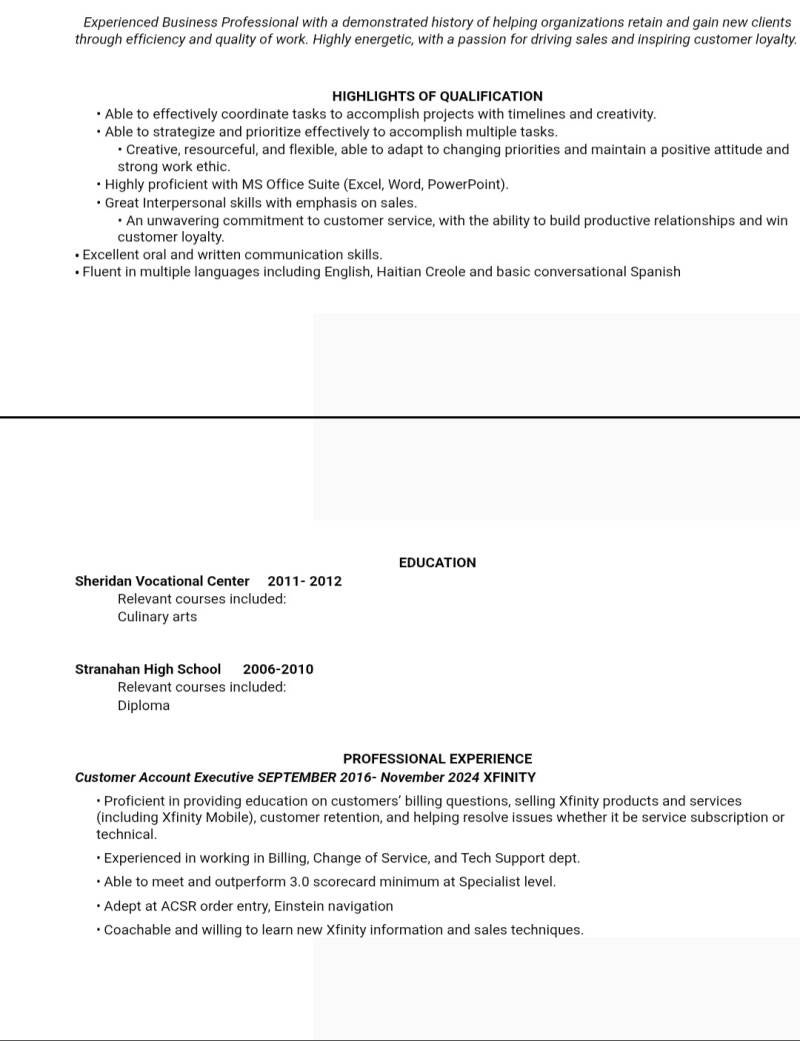 Experienced Business Professional with a demonstrated history of helping organizations retain and gain new clients through efficiency and quality of work. Highly energetic, with a passion for driving sales and inspiring customer loyalty.

HIGHLIGHTS OF QUALIFICATION
• Able to effectively coordinate tasks to accomplish projects with timelines and creativity.
• Able to strategize and prioritize effectively to accomplish multiple tasks.
• Creative, resourceful, and flexible, able to adapt to changing priorities and maintain a positive attitude and strong work ethic.
• Highly proficient with MS Office Suite (Excel, Word, PowerPoint).
• Great Interpersonal skills with emphasis on sales.
• An unwavering commitment to customer service, with the ability to build productive relationships and win customer loyalty.
• Excellent oral and written communication skills.
• Fluent in multiple languages including English, Haitian Creole and basic conversational Spanish

EDUCATION
Sheridan Vocational Center 2011- 2012
Relevant courses included:
Culinary arts

Stranahan High School 2006-2010
Relevant courses included:
Diploma

PROFESSIONAL EXPERIENCE
Customer Account Executive SEPTEMBER 2016- November 2024 XFINITY
• Proficient in providing education on customers' billing questions, selling Xfinity products and services (including Xfinity Mobile), customer retention, and helping resolve issues whether it be service subscription or technical.
• Experienced in working in Billing, Change of Service, and Tech Support dept.
• Able to meet and outperform 3.0 scorecard minimum at Specialist level.
• Adept at ACSR order entry, Einstein navigation
• Coachable and willing to learn new Xfinity information and sales techniques.